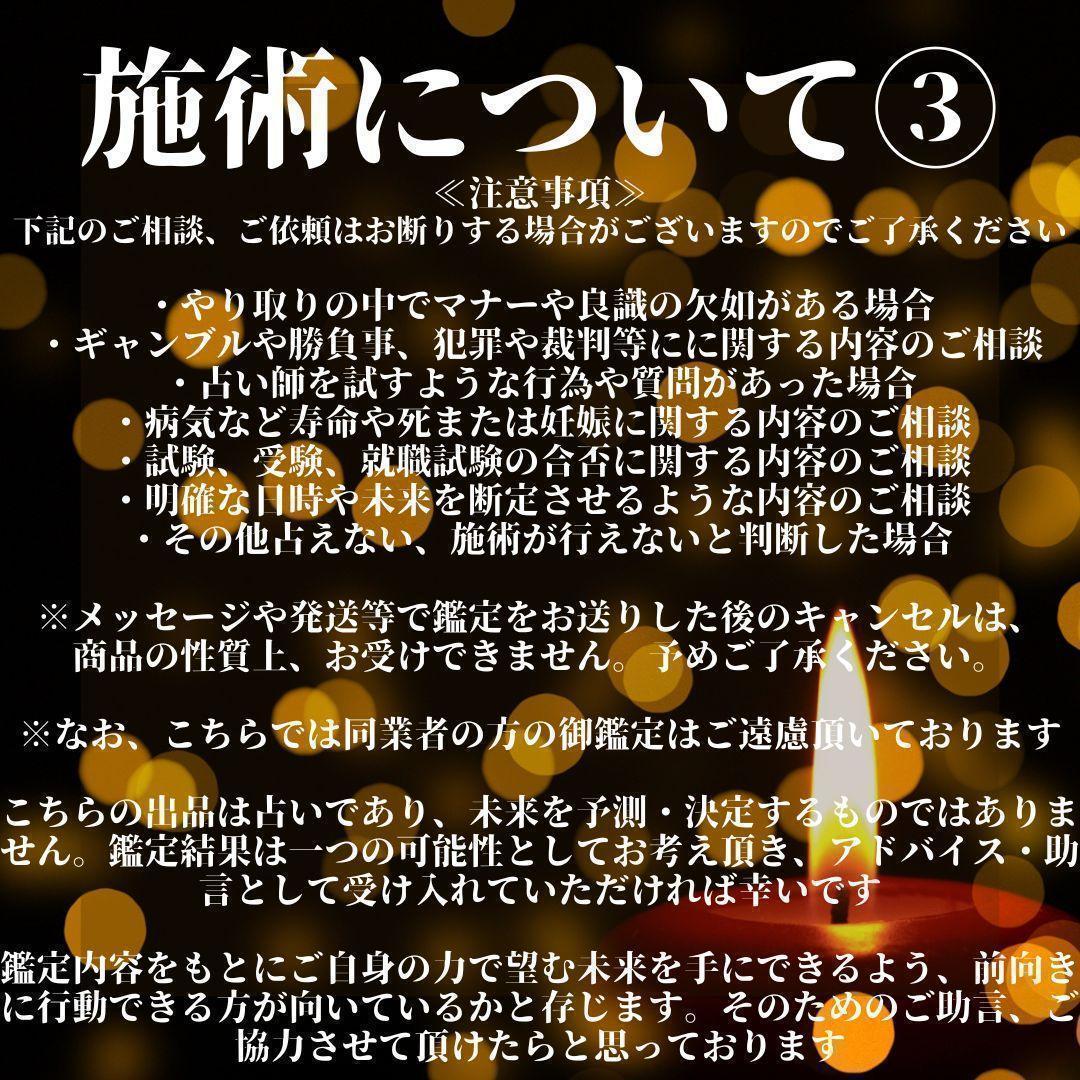 施術について③

≪注意事項≫
下記のご相談、ご依頼はお断りする場合がございますのでご了承ください

・やり取りの中でマナーや良識の欠如がある場合
・ギャンブルや勝負事、犯罪や裁判等にに関する内容のご相談
・占い師を試すような行為や質問があった場合
・病気など寿命や死または妊娠に関する内容のご相談
・試験、受験、就職試験の合否に関する内容のご相談
・明確な日時や未来を断定させるような内容のご相談
・その他占えない、施術が行えないと判断した場合

※メッセージや発送等で鑑定をお送りした後のキャンセルは、商品の性質上、お受けできません。予めご了承ください。

※なお、こちらでは同業者の方の御鑑定はご遠慮頂いております

こちらの出品は占いであり、未来を予測・決定するものではありません。鑑定結果は一つの可能性としてお考え頂き、アドバイス・助言として受け入れていただければ幸いです

鑑定内容をもとにご自身の力で望む未来を手にできるよう、前向きに行動できる方が向いているかと存じます。そのためのご助言、ご協力させて頂けたらと思っております